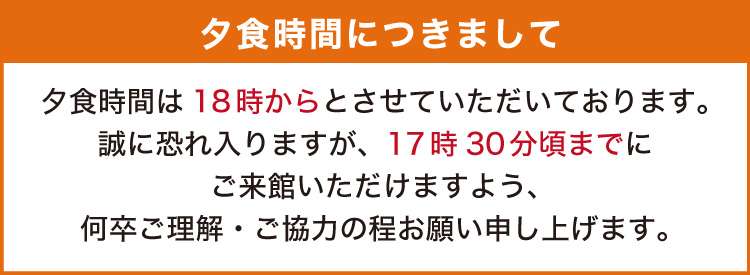 夕食時間につきまして

夕食時間は 18時からとさせていただいております。
誠に恐れ入りますが、17時 30分頃までに
ご来館いただけますよう、
何卒ご理解・ご協力の程お願い申し上げます。